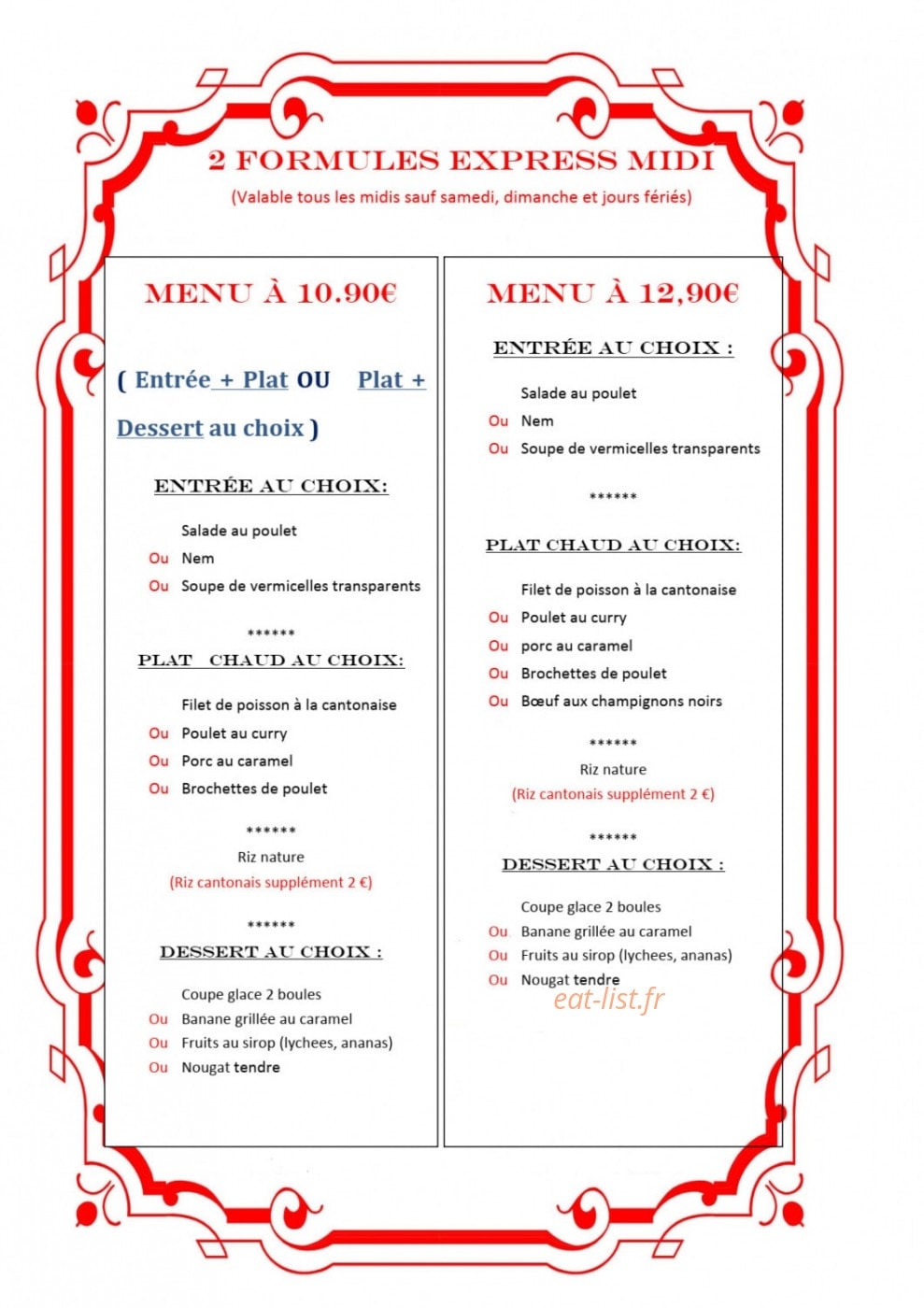 2 FORMULES EXPRESS MIDI

(Valable tous les midis sauf samedi, dimanche et jours fériés)

MENU À 10.90€

( Entrée + Plat OU Plat + Dessert au choix )

ENTRÉE AU CHOIX:

Salade au poulet

Ou Nem

Ou Soupe de vermicelles transparents

******

PLAT CHAUD AU CHOIX:

Filet de poisson à la cantonaise

Ou Poulet au curry

Ou Porc au caramel

Ou Brochettes de poulet

******

Riz nature

(Riz cantonais supplément 2 €)

******

DESSERT AU CHOIX :

Coupe glace 2 boules

Ou Banane grillée au caramel

Ou Fruits au sirop (lychees, ananas)

Ou Nougat tendre

MENU À 12,90€

ENTRÉE AU CHOIX :

Salade au poulet

Ou Nem

Ou Soupe de vermicelles transparents

******

PLAT CHAUD AU CHOIX:

Filet de poisson à la cantonaise

Ou Poulet au curry

Ou porc au caramel

Ou Brochettes de poulet

Ou Bœuf aux champignons noirs

******

Riz nature

(Riz cantonais supplément 2 €)

******

DESSERT AU CHOIX :

Coupe glace 2 boules

Ou Banane grillée au caramel

Ou Fruits au sirop (lychees, ananas)

Ou Nougat tendre

eat-list.fr